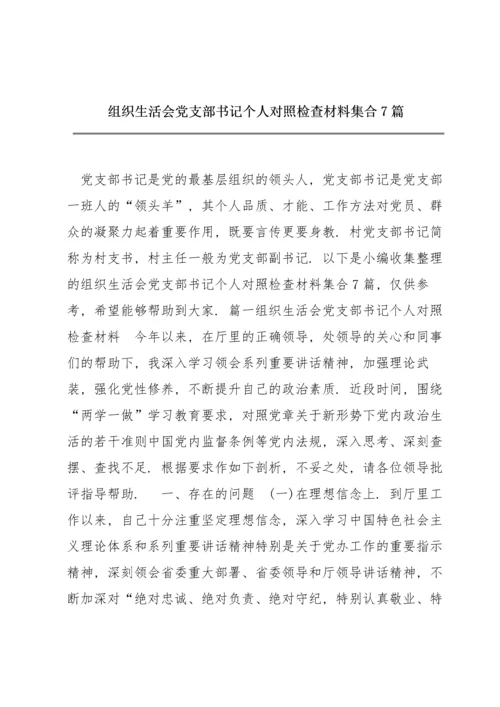 组织生活会党支部书记个人对照检查材料集合7篇

党支部书记是党的最基层组织的领头人，党支部书记是党支部一班人的“领头羊”，其个人品质、才能、工作方法对党员、群众的凝聚力起着重要作用，既要言传更要身教．村党支部书记简称为村支书，村主任一般为党支部副书记．以下是小编收集整理的组织生活会党支部书记个人对照检查材料集合7篇，仅供参考，希望能够帮助到大家．篇一组织生活会党支部书记个人对照检查材料　今年以来，在厅里的正确领导，处领导的关心和同事们的帮助下，我深入学习领会系列重要讲话精神，加强理论武装，强化党性修养，不断提升自己的政治素质．近段时间，围绕“两学一做”学习教育要求，对照党章关于新形势下党内政治生活的若干准则中国党内监督条例等党内法规，深入思考、深刻查摆、查找不足．根据要求作如下剖析，不妥之处，请各位领导批评指导帮助．　一、存在的问题　(一)在理想信念上．到厅里工作以来，自己十分注重坚定理想信念，深入学习中国特色社会主义理论体系和系列重要讲话精神特别是关于党办工作的重要指示精神，深刻领会省委重大部署、省委领导和厅领导讲话精神，不断加深对“绝对忠诚、绝对负责、绝对守纪，特别认真敬业、特